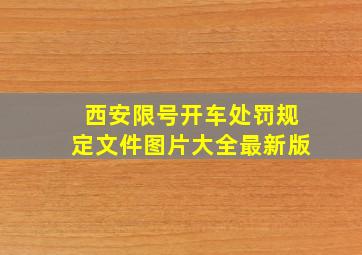 西安限号开车处罚规定文件图片大全最新版